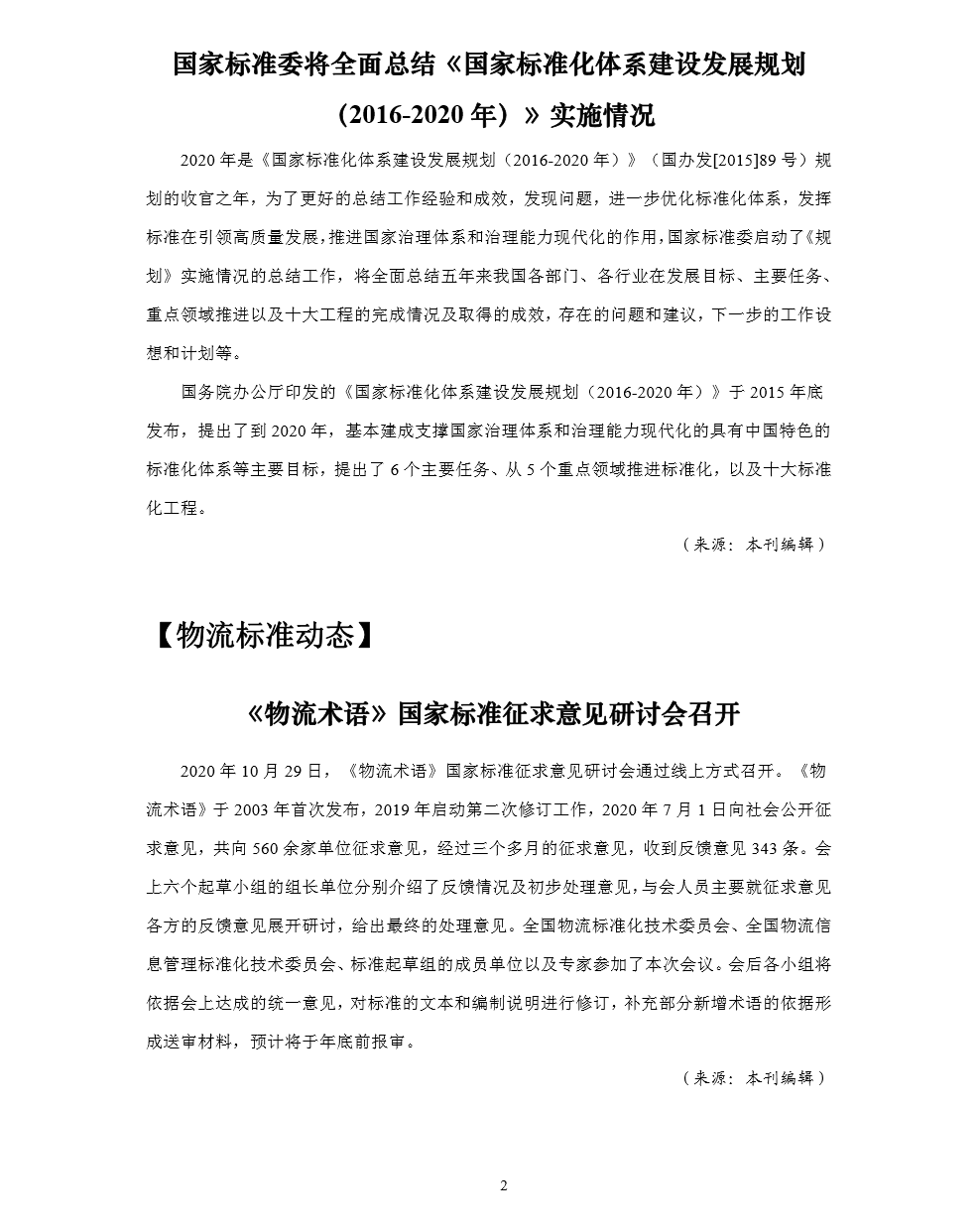 国家标准委将全面总结《国家标准化体系建设发展规划（2016-2020 年）》实施情况

2020 年是《国家标准化体系建设发展规划（2016-2020 年）》（国办发[2015]89 号）规划的收官之年，为了更好的总结工作经验和成效，发现问题，进一步优化标准化体系，发挥标准在引领高质量发展，推进国家治理体系和治理能力现代化的作用，国家标准委启动了《规划》实施情况的总结工作，将全面总结五年来我国各部门、各行业在发展目标、主要任务、重点领域推进以及十大工程的完成情况及取得的成效，存在的问题和建议，下一步的工作设想和计划等。

国务院办公厅印发的《国家标准化体系建设发展规划（2016-2020 年）》于 2015 年底发布，提出了到 2020 年，基本建成支撑国家治理体系和治理能力现代化的具有中国特色的标准化体系等主要目标，提出了 6 个主要任务、从 5 个重点领域推进标准化，以及十大标准化工程。

（来源：本刊编辑）

【物流标准动态】

《物流术语》国家标准征求意见研讨会召开

2020 年 10 月 29 日，《物流术语》国家标准征求意见研讨会通过线上方式召开。《物流术语》于 2003 年首次发布，2019 年启动第二次修订工作，2020 年 7 月 1 日向社会公开征求意见，共向 560 余家单位征求意见，经过三个多月的征求意见，收到反馈意见 343 条。会上六个起草小组的组长单位分别介绍了反馈情况及初步处理意见，与会人员主要就征求意见各方的反馈意见展开研讨，给出最终的处理意见。全国物流标准化技术委员会、全国物流信息管理标准化技术委员会、标准起草组的成员单位以及专家参加了本次会议。会后各小组将依据会上达成的统一意见，对标准的文本和编制说明进行修订，补充部分新增术语的依据形成送审材料，预计将于年底前报审。

（来源：本刊编辑）

2